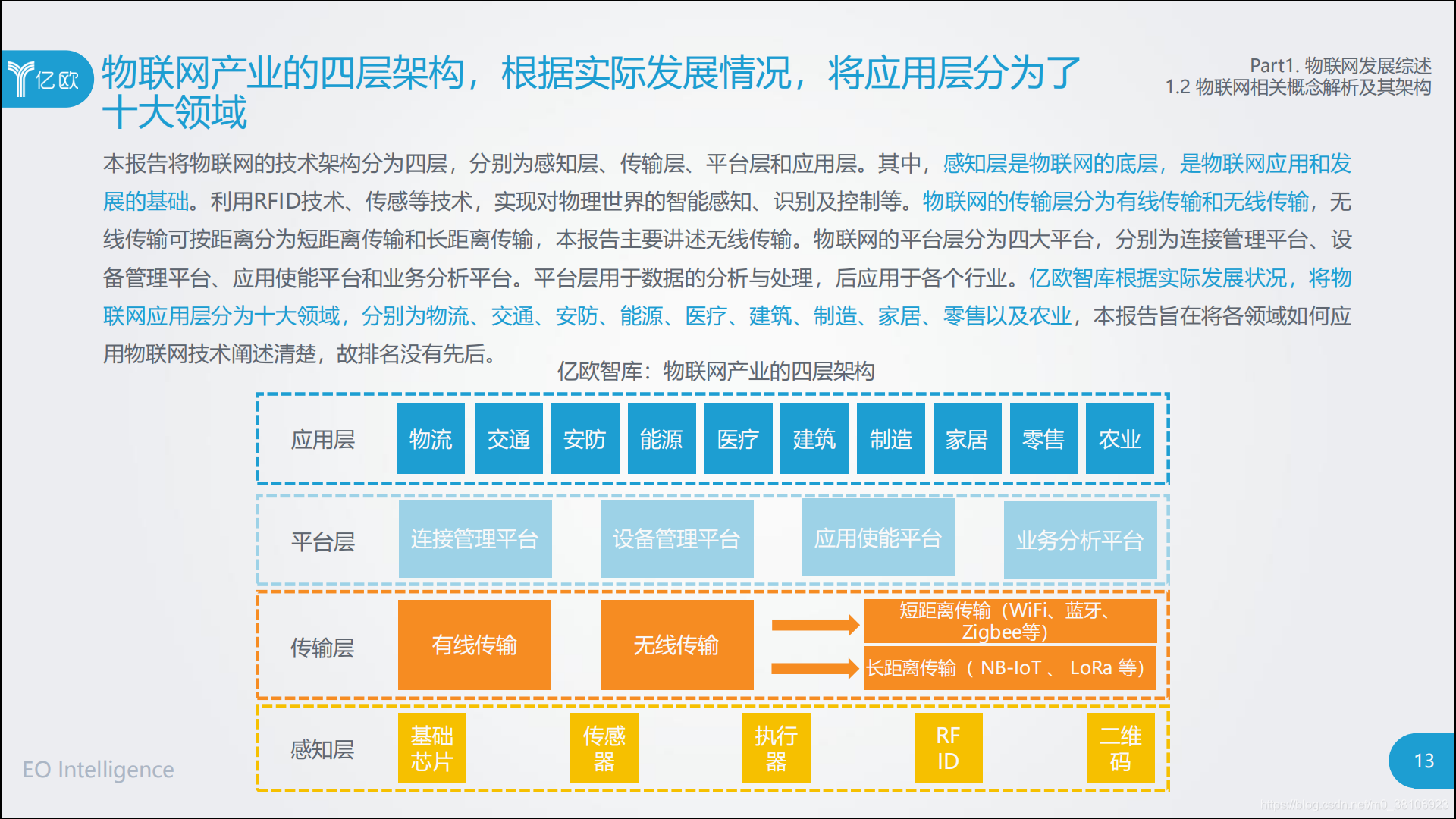 亿欧

物联网产业的四层架构，根据实际发展情况，将应用层分为了十大领域

Part1. 物联网发展综述
1.2 物联网相关概念解析及其架构

本报告将物联网的技术架构分为四层，分别为感知层、传输层、平台层和应用层。其中，感知层是物联网的底层，是物联网应用和发展的基础。利用RFID技术、传感等技术，实现对物理世界的智能感知、识别及控制等。物联网的传输层分为有线传输和无线传输，无线传输可按距离分为短距离传输和长距离传输，本报告主要讲述无线传输。物联网的平台层分为四大平台，分别为连接管理平台、设备管理平台、应用使能平台和业务分析平台。平台层用于数据的分析与处理，后应用于各个行业。亿欧智库根据实际发展状况，将物联网应用层分为十大领域，分别为物流、交通、安防、能源、医疗、建筑、制造、家居、零售以及农业，本报告旨在将各领域如何应用物联网技术阐述清楚，故排名没有先后。

亿欧智库：物联网产业的四层架构

应用层 物流 交通 安防 能源 医疗 建筑 制造 家居 零售 农业

平台层 连接管理平台 设备管理平台 应用使能平台 业务分析平台

传输层 有线传输 无线传输 短距离传输（WiFi、蓝牙、Zigbee等） 长距离传输（ NB-IoT 、 LoRa 等）

感知层 基础芯片 传感器 执行器 RF ID 二维码

EO Intelligence

13

https://blog.csdn.net/m0_38106923